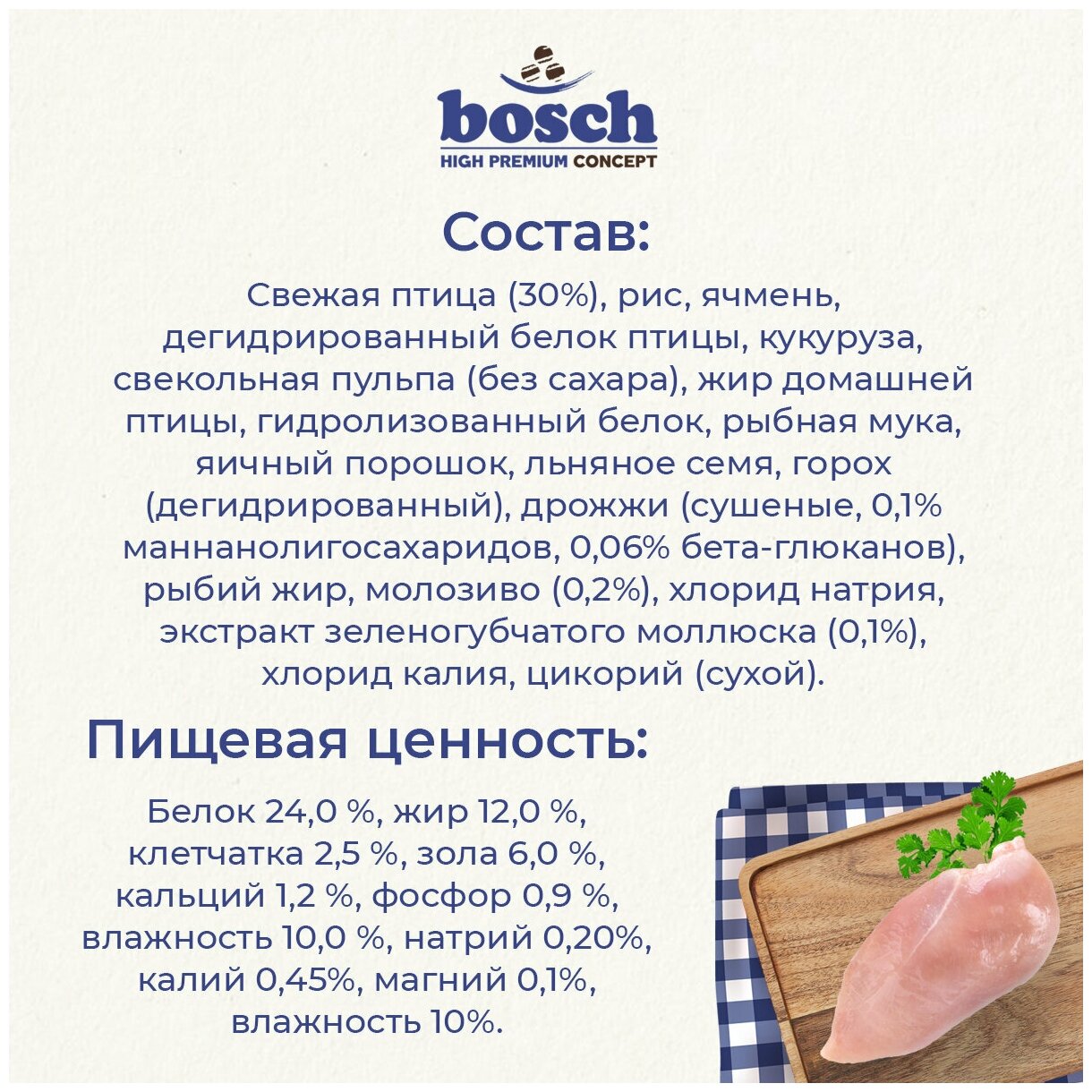 bosch
HIGH PREMIUM CONCEPT

Состав:

Свежая птица (30%), рис, ячмень, дегидрированный белок птицы, кукуруза, свекольная пульпа (без сахара), жир домашней птицы, гидролизованный белок, рыбная мука, яичный порошок, льняное семя, горох (дегидрированный), дрожжи (сушеные, 0,1% маннанолигосахаридов, 0,06% бета-глюканов), рыбий жир, молозиво (0,2%), хлорид натрия, экстракт зеленогубчатого моллюска (0,1%), хлорид калия, цикорий (сухой).

Пищевая ценность:

Белок 24,0 %, жир 12,0 %, клетчатка 2,5 %, зола 6,0 %, кальций 1,2 %, фосфор 0,9 %, влажность 10,0 %, натрий 0,20%, калий 0,45%, магний 0,1%, влажность 10%.